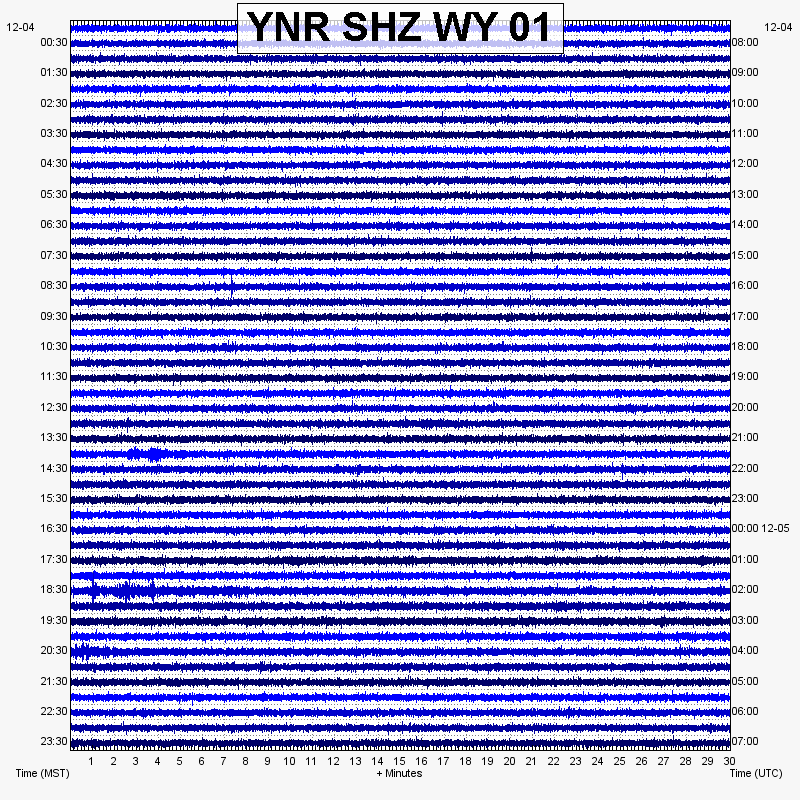 YNR SHZ WY 01

12-04
00:30
01:30
02:30
03:30
04:30
05:30
06:30
07:30
08:30
09:30
10:30
11:30
12:30
13:30
14:30
15:30
16:30
17:30
18:30
19:30
20:30
21:30
22:30
23:30

12-04
08:00
09:00
10:00
11:00
12:00
13:00
14:00
15:00
16:00
17:00
18:00
19:00
20:00
21:00
22:00
23:00
00:00 12-05
01:00
02:00
03:00
04:00
05:00
06:00
07:00

1 2 3 4 5 6 7 8 9 10 11 12 13 14 15 16 17 18 19 20 21 22 23 24 25 26 27 28 29 30

Time (MST)
+ Minutes
Time (UTC)